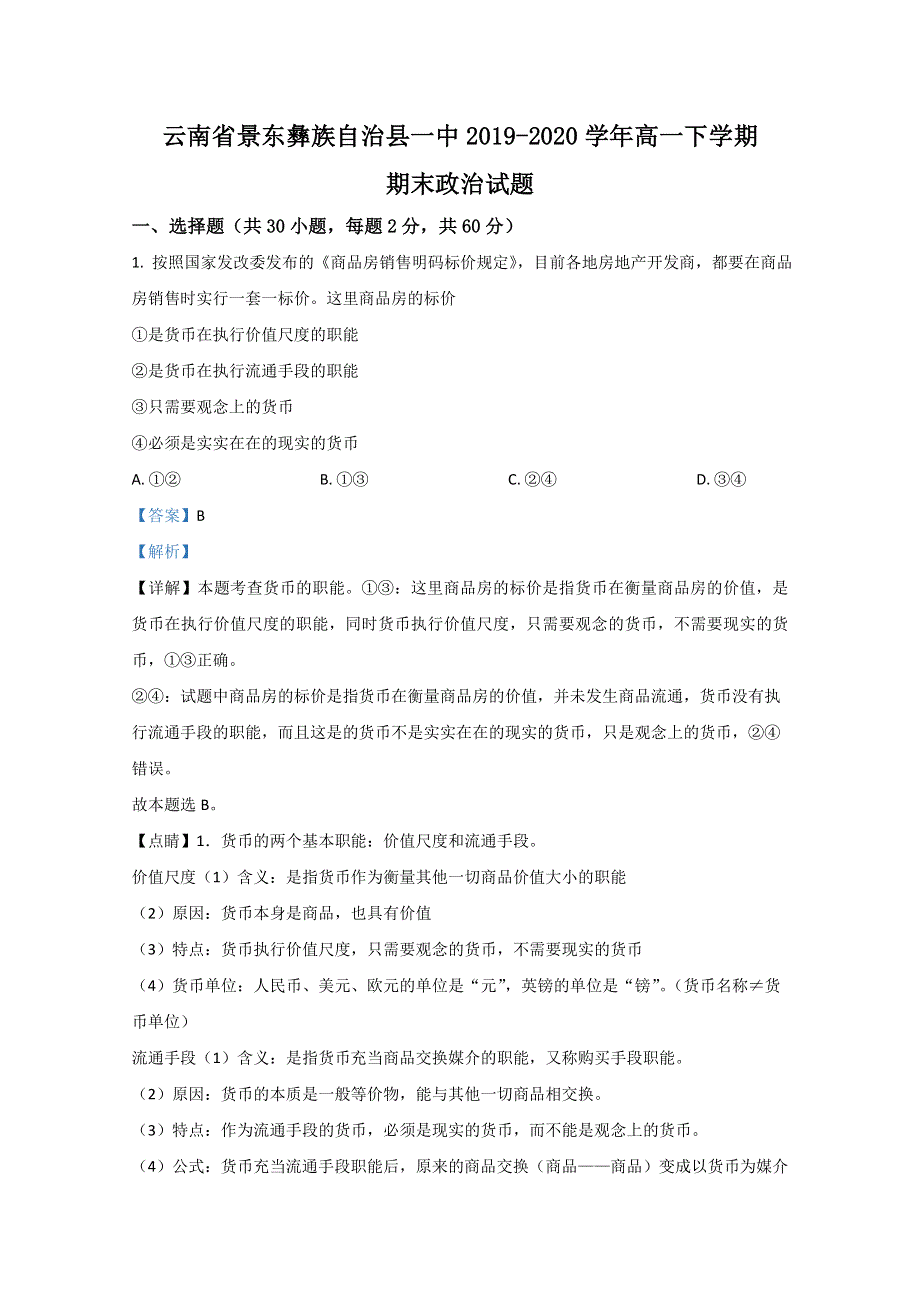 云南省景东彝族自治县一中 2019-2020 学年高一下学期
期末政治试题

一、选择题（共 30 小题，每题 2 分，共 60 分）

1. 按照国家发改委发布的《商品房销售明码标价规定》，目前各地房地产开发商，都要在商品房销售时实行一套一标价。这里商品房的标价

①是货币在执行价值尺度的职能

②是货币在执行流通手段的职能

③只需要观念上的货币

④必须是实实在在的现实的货币

A. ①②　　B. ①③　　C. ②④　　D. ③④

【答案】B

【解析】

【详解】本题考查货币的职能。①③：这里商品房的标价是指货币在衡量商品房的价值，是货币在执行价值尺度的职能，同时货币执行价值尺度，只需要观念的货币，不需要现实的货币，①③正确。

②④：试题中商品房的标价是指货币在衡量商品房的价值，并未发生商品流通，货币没有执行流通手段的职能，而且这是的货币不是实实在在的现实的货币，只是观念上的货币，②④错误。

故本题选 B。

【点睛】1. 货币的两个基本职能：价值尺度和流通手段。

价值尺度（1）含义：是指货币作为衡量其他一切商品价值大小的职能

（2）原因：货币本身是商品，也具有价值

（3）特点：货币执行价值尺度，只需要观念的货币，不需要现实的货币

（4）货币单位：人民币、美元、欧元的单位是“元”，英镑的单位是“镑”。（货币名称≠货币单位）

流通手段（1）含义：是指货币充当商品交换媒介的职能，又称购买手段职能。

（2）原因：货币的本质是一般等价物，能与其他一切商品相交换。

（3）特点：作为流通手段的货币，必须是现实的货币，而不能是观念上的货币。

（4）公式：货币充当流通手段职能后，原来的商品交换（商品——商品）变成以货币为媒介